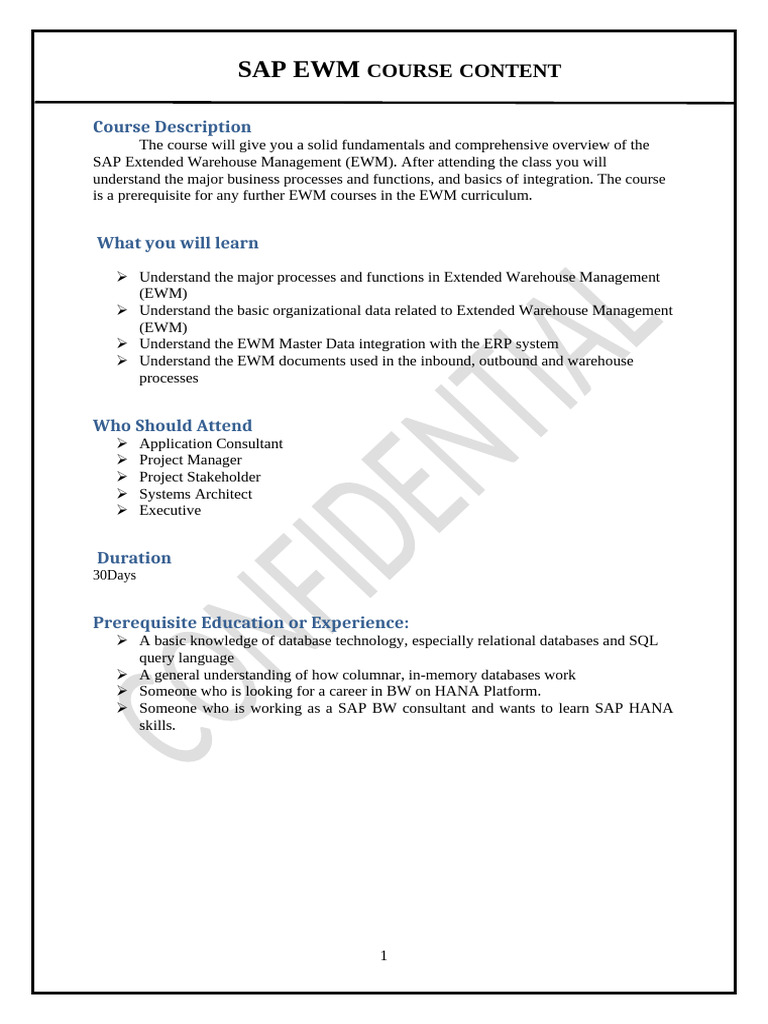 SAP EWM COURSE CONTENT

Course Description

The course will give you a solid fundamentals and comprehensive overview of the SAP Extended Warehouse Management (EWM). After attending the class you will understand the major business processes and functions, and basics of integration. The course is a prerequisite for any further EWM courses in the EWM curriculum.

What you will learn

➢ Understand the major processes and functions in Extended Warehouse Management (EWM)
➢ Understand the basic organizational data related to Extended Warehouse Management (EWM)
➢ Understand the EWM Master Data integration with the ERP system
➢ Understand the EWM documents used in the inbound, outbound and warehouse processes

Who Should Attend

➢ Application Consultant
➢ Project Manager
➢ Project Stakeholder
➢ Systems Architect
➢ Executive

Duration

30Days

Prerequisite Education or Experience:

➢ A basic knowledge of database technology, especially relational databases and SQL query language
➢ A general understanding of how columnar, in-memory databases work
➢ Someone who is looking for a career in BW on HANA Platform.
➢ Someone who is working as a SAP BW consultant and wants to learn SAP HANA skills.

CONFIDENTIAL

1